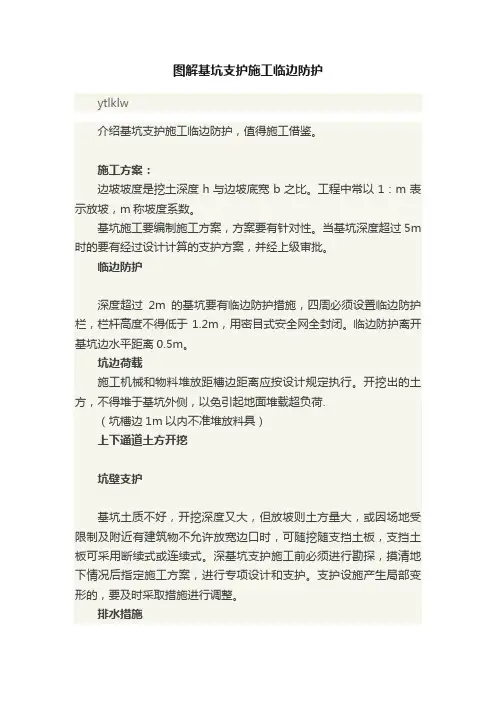 图解基坑支护施工临边防护

ytlklw

介绍基坑支护施工临边防护，值得施工借鉴。

施工方案：

边坡坡度是挖土深度 h 与边坡底宽 b 之比。工程中常以 1：m 表示放坡，m 称坡度系数。

基坑施工要编制施工方案，方案要有针对性。当基坑深度超过 5m 时的要有经过设计计算的支护方案，并经上级审批。

临边防护

深度超过 2m 的基坑要有临边防护措施，四周必须设置临边防护栏，栏杆高度不得低于 1.2m，用密目式安全网全封闭。临边防护离开基坑边水平距离 0.5m。

坑边荷载

施工机械和物料堆放距槽边距离应按设计规定执行。开挖出的土方，不得堆于基坑外侧，以免引起地面堆载超负荷.

（坑槽边 1m 以内不准堆放料具）

上下通道土方开挖

坑壁支护

基坑土质不好，开挖深度又大，但放坡则土方量大，或因场地受限制及附近有建筑物不允许放宽边口时，可随挖随支挡土板，支挡土板可采用断续式或连续式。深基坑支护施工前必须进行勘探，摸清地下情况后指定施工方案，进行专项设计和支护。支护设施产生局部变形的，要及时采取措施进行调整。

排水措施